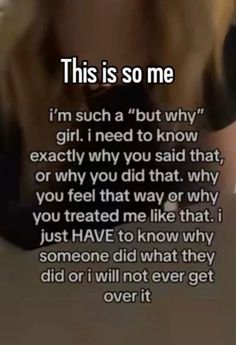 This is so me

i'm such a "but why" girl. i need to know exactly why you said that, or why you did that. why you feel that way or why you treated me like that. i just HAVE to know why someone did what they did or i will not ever get over it